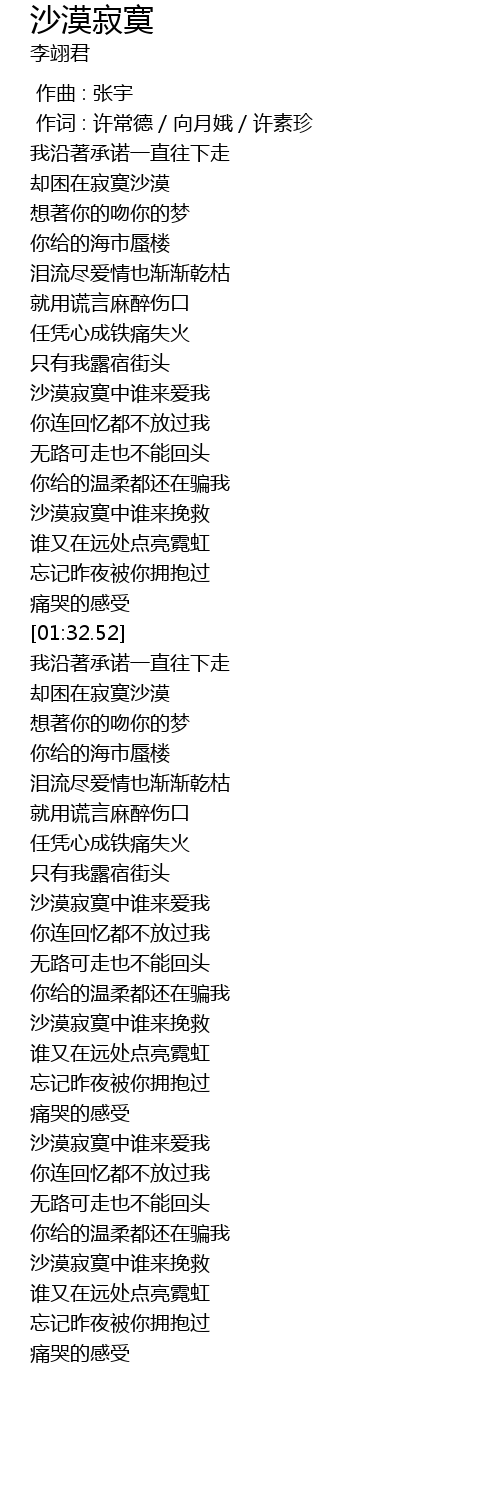 沙漠寂寞
李翊君

作曲 : 张宇
作词 : 许常德 / 向月娥 / 许素珍
我沿著承诺一直往下走
却困在寂寞沙漠
想著你的吻你的梦
你给的海市蜃楼
泪流尽爱情也渐渐乾枯
就用谎言麻醉伤口
任凭心成铁痛失火
只有我露宿街头
沙漠寂寞中谁来爱我
你连回忆都不放过我
无路可走也不能回头
你给的温柔都还在骗我
沙漠寂寞中谁来挽救
谁又在远处点亮霓虹
忘记昨夜被你拥抱过
痛哭的感受
[01:32.52]
我沿著承诺一直往下走
却困在寂寞沙漠
想著你的吻你的梦
你给的海市蜃楼
泪流尽爱情也渐渐乾枯
就用谎言麻醉伤口
任凭心成铁痛失火
只有我露宿街头
沙漠寂寞中谁来爱我
你连回忆都不放过我
无路可走也不能回头
你给的温柔都还在骗我
沙漠寂寞中谁来挽救
谁又在远处点亮霓虹
忘记昨夜被你拥抱过
痛哭的感受
沙漠寂寞中谁来爱我
你连回忆都不放过我
无路可走也不能回头
你给的温柔都还在骗我
沙漠寂寞中谁来挽救
谁又在远处点亮霓虹
忘记昨夜被你拥抱过
痛哭的感受